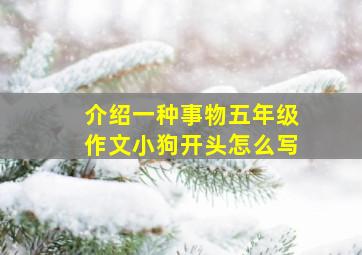 介绍一种事物五年级作文小狗开头怎么写